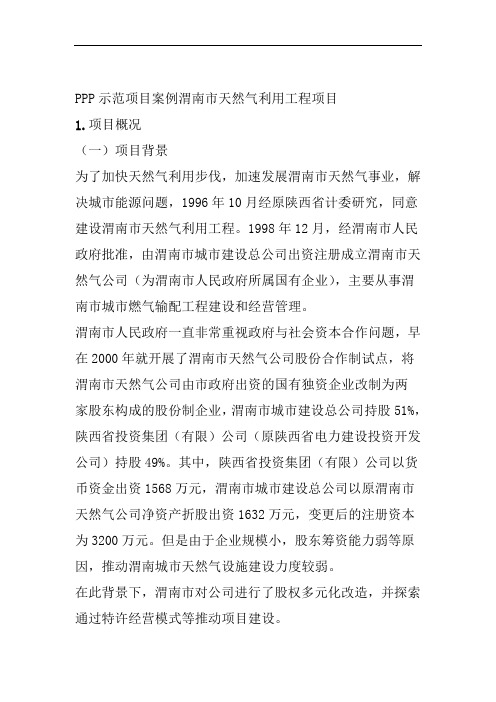 PPP 示范项目案例渭南市天然气利用工程项目

1. 项目概况

（一）项目背景

为了加快天然气利用步伐，加速发展渭南市天然气事业，解决城市能源问题，1996 年 10 月经原陕西省计委研究，同意建设渭南市天然气利用工程。1998 年 12 月，经渭南市人民政府批准，由渭南市城市建设总公司出资注册成立渭南市天然气公司（为渭南市人民政府所属国有企业），主要从事渭南市城市燃气输配工程建设和经营管理。

渭南市人民政府一直非常重视政府与社会资本合作问题，早在 2000 年就开展了渭南市天然气公司股份合作制试点，将渭南市天然气公司由市政府出资的国有独资企业改制为两家股东构成的股份制企业，渭南市城市建设总公司持股 51%，陕西省投资集团（有限）公司（原陕西省电力建设投资开发公司）持股 49%。其中，陕西省投资集团（有限）公司以货币资金出资 1568 万元，渭南市城市建设总公司以原渭南市天然气公司净资产折股出资 1632 万元，变更后的注册资本为 3200 万元。但是由于企业规模小，股东筹资能力弱等原因，推动渭南城市天然气设施建设力度较弱。

在此背景下，渭南市对公司进行了股权多元化改造，并探索通过特许经营模式等推动项目建设。